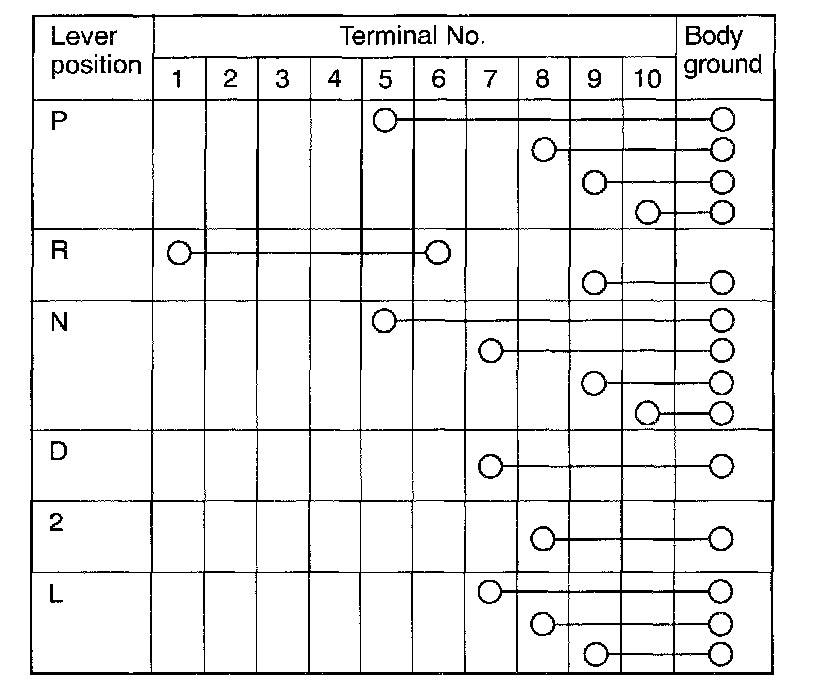 | Lever position | Terminal No. 1 | 2 | 3 | 4 | 5 | 6 | 7 | 8 | 9 | 10 | Body ground |
|---|---|---|---|---|---|---|---|---|---|---|---|
| P | | | | | | | | | | | |
| R | | | | | | | | | | | |
| N | | | | | | | | | | | |
| D | | | | | | | | | | | |
| 2 | | | | | | | | | | | |
| L | | | | | | | | | | | |